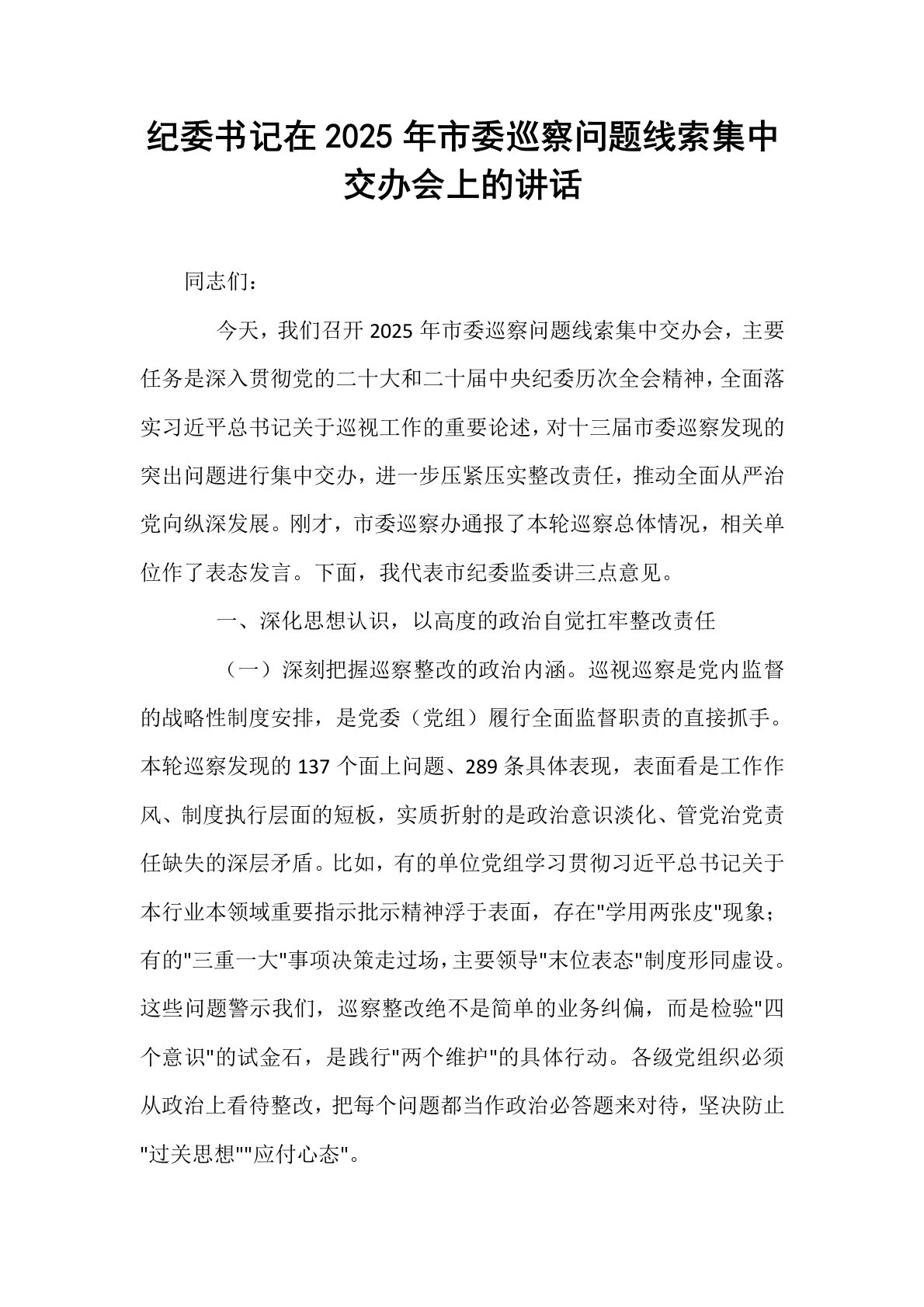 纪委书记在 2025 年市委巡察问题线索集中交办会上的讲话

同志们：

今天，我们召开 2025 年市委巡察问题线索集中交办会，主要任务是深入贯彻党的二十大和二十届中央纪委历次全会精神，全面落实习近平总书记关于巡视工作的重要论述，对十三届市委巡察发现的突出问题进行集中交办，进一步压紧压实整改责任，推动全面从严治党向纵深发展。刚才，市委巡察办通报了本轮巡察总体情况，相关单位作了表态发言。下面，我代表市纪委监委讲三点意见。

一、深化思想认识，以高度的政治自觉扛牢整改责任

（一）深刻把握巡察整改的政治内涵。巡视巡察是党内监督的战略性制度安排，是党委（党组）履行全面监督职责的直接抓手。本轮巡察发现的 137 个面上问题、289 条具体表现，表面看是工作作风、制度执行层面的短板，实质折射的是政治意识淡化、管党治党责任缺失的深层矛盾。比如，有的单位党组学习贯彻习近平总书记关于本行业本领域重要指示批示精神浮于表面，存在"学用两张皮"现象；有的"三重一大"事项决策走过场，主要领导"末位表态"制度形同虚设。这些问题警示我们，巡察整改绝不是简单的业务纠偏，而是检验"四个意识"的试金石，是践行"两个维护"的具体行动。各级党组织必须从政治上看待整改，把每个问题都当作政治必答题来对待，坚决防止"过关思想""应付心态"。